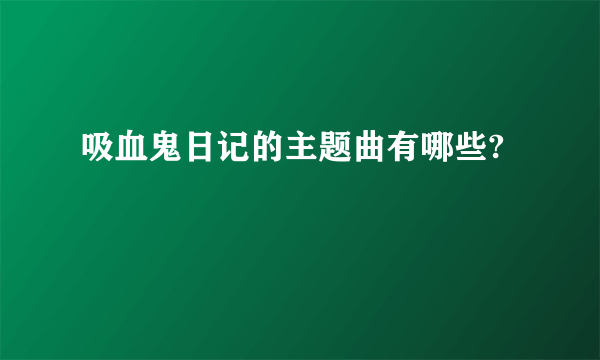 吸血鬼日记的主题曲有哪些?